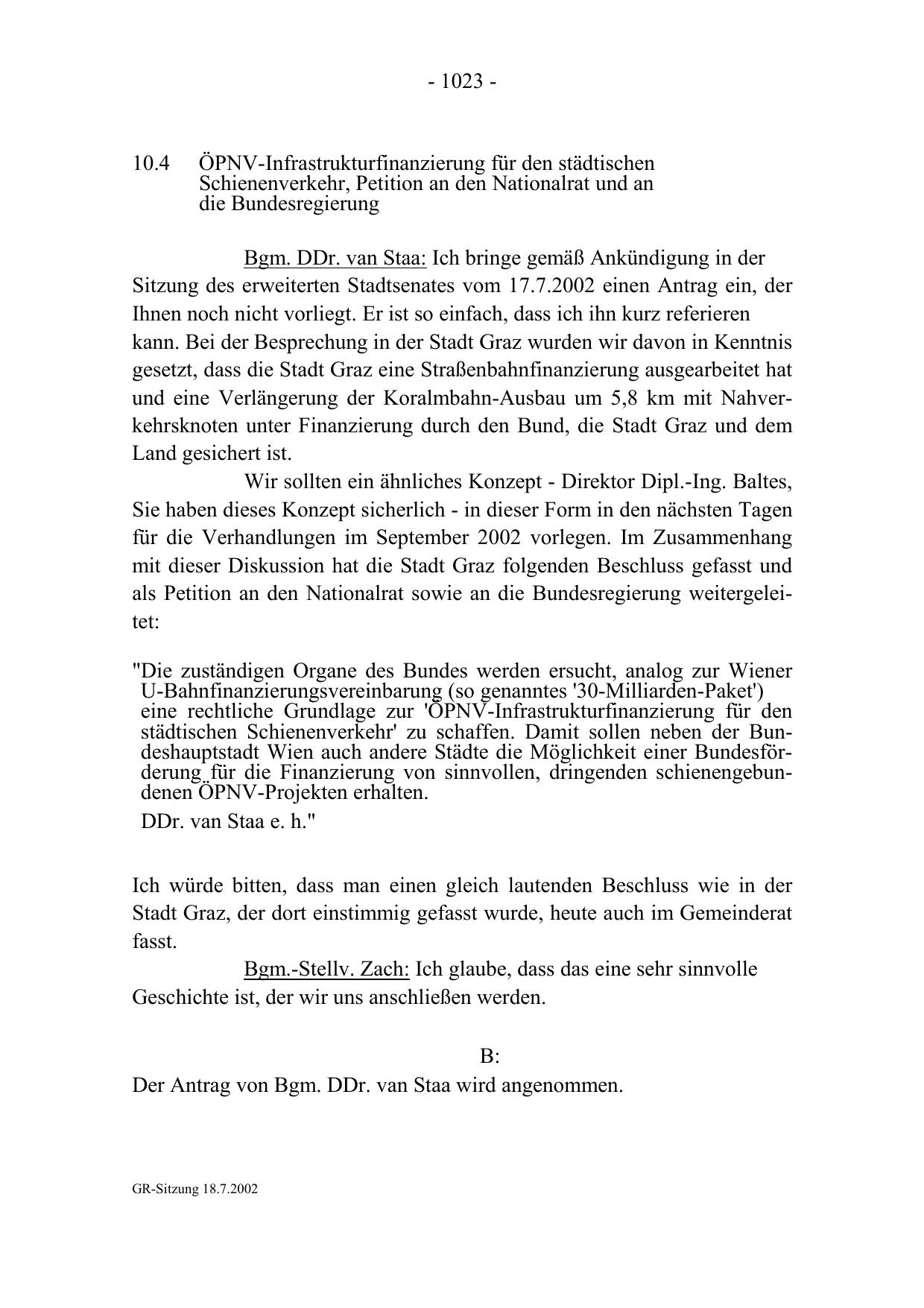 - 1023 -

10.4 ÖPNV-Infrastrukturfinanzierung für den städtischen Schienenverkehr, Petition an den Nationalrat und an die Bundesregierung

Bgm. DDr. van Staa: Ich bringe gemäß Ankündigung in der Sitzung des erweiterten Stadtsenates vom 17.7.2002 einen Antrag ein, der Ihnen noch nicht vorliegt. Er ist so einfach, dass ich ihn kurz referieren kann. Bei der Besprechung in der Stadt Graz wurden wir davon in Kenntnis gesetzt, dass die Stadt Graz eine Straßenbahnfinanzierung ausgearbeitet hat und eine Verlängerung der Koralmbahn-Ausbau um 5,8 km mit Nahverkehrsknoten unter Finanzierung durch den Bund, die Stadt Graz und dem Land gesichert ist.

Wir sollten ein ähnliches Konzept - Direktor Dipl.-Ing. Baltes, Sie haben dieses Konzept sicherlich - in dieser Form in den nächsten Tagen für die Verhandlungen im September 2002 vorlegen. Im Zusammenhang mit dieser Diskussion hat die Stadt Graz folgenden Beschluss gefasst und als Petition an den Nationalrat sowie an die Bundesregierung weitergeleitet:

"Die zuständigen Organe des Bundes werden ersucht, analog zur Wiener U-Bahnfinanzierungsvereinbarung (so genanntes '30-Milliarden-Paket') eine rechtliche Grundlage zur 'ÖPNV-Infrastrukturfinanzierung für den städtischen Schienenverkehr' zu schaffen. Damit sollen neben der Bundeshauptstadt Wien auch andere Städte die Möglichkeit einer Bundesförderung für die Finanzierung von sinnvollen, dringenden schienengebundenen ÖPNV-Projekten erhalten.

DDr. van Staa e. h."

Ich würde bitten, dass man einen gleich lautenden Beschluss wie in der Stadt Graz, der dort einstimmig gefasst wurde, heute auch im Gemeinderat fasst.

Bgm.-Stellv. Zach: Ich glaube, dass das eine sehr sinnvolle Geschichte ist, der wir uns anschließen werden.

B:

Der Antrag von Bgm. DDr. van Staa wird angenommen.

GR-Sitzung 18.7.2002